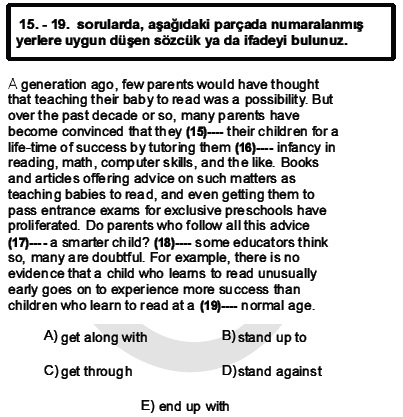 15. - 19. sorularda, aşağıdaki parçada numaralanmış yerlere uygun düşen sözcük ya da ifadeyi bulunuz.

A generation ago, few parents would have thought that teaching their baby to read was a possibility. But over the past decade or so, many parents have become convinced that they (15)---- their children for a life-time of success by tutoring them (16)---- infancy in reading, math, computer skills, and the like. Books and articles offering advice on such matters as teaching babies to read, and even getting them to pass entrance exams for exclusive preschools have proliferated. Do parents who follow all this advice (17)---- a smarter child? (18)---- some educators think so, many are doubtful. For example, there is no evidence that a child who learns to read unusually early goes on to experience more success than children who learn to read at a (19)---- normal age.

A) get along with

B) stand up to

C) get through

D) stand against

E) end up with